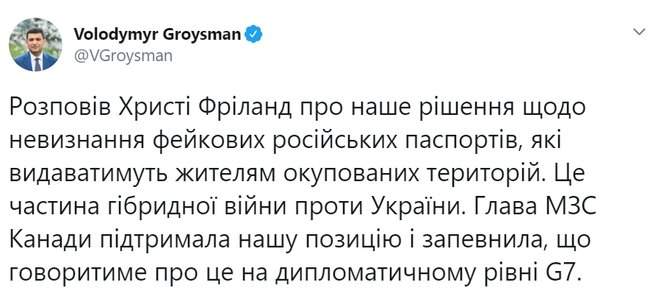 Volodymyr Groysman
@VGroysman

Розповів Христі Фріланд про наше рішення щодо невизнання фейкових російських паспортів, які видаватимуть жителям окупованих територій. Це частина гібридної війни проти України. Глава МЗС Канади підтримала нашу позицію і запевнила, що говоритиме про це на дипломатичному рівні G7.